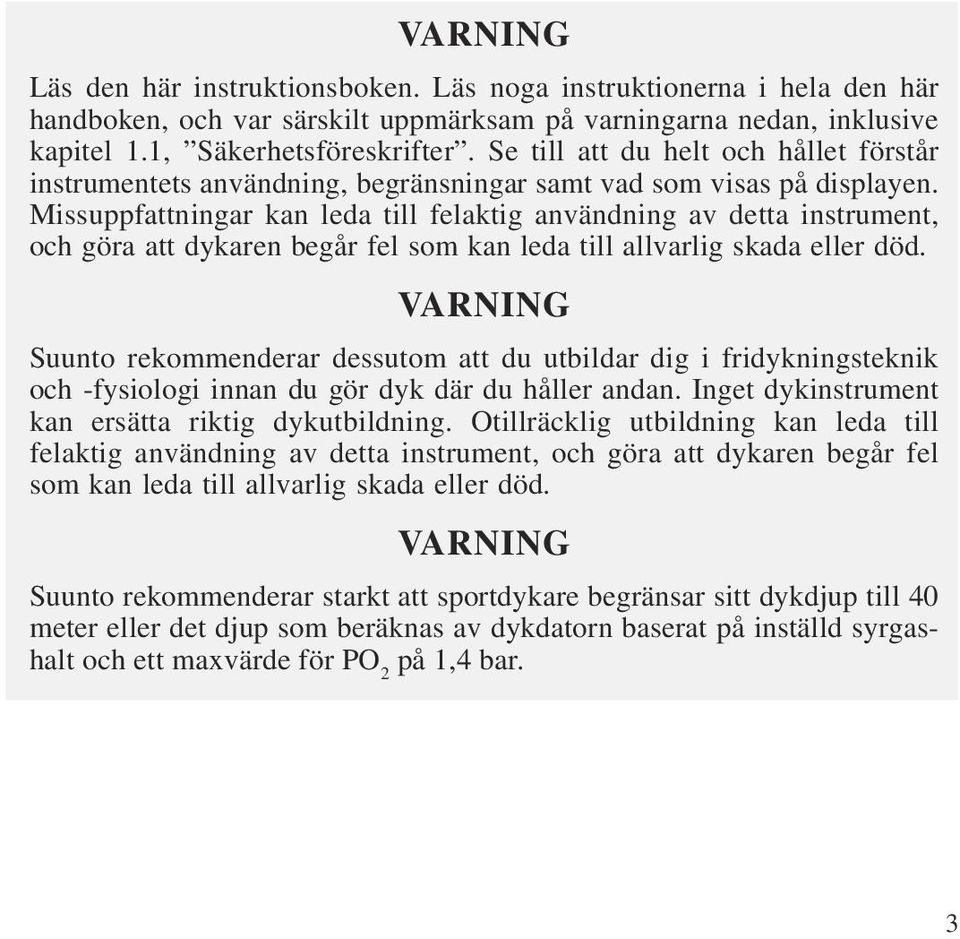 VARNING

Läs den här instruktionsboken. Läs noga instruktionerna i hela den här handboken, och var särskilt uppmärksam på varningarna nedan, inklusive kapitel 1.1, ”Säkerhetsföreskrifter”. Se till att du helt och hållet förstår instrumentets användning, begränsningar samt vad som visas på displayen. Missuppfattningar kan leda till felaktig användning av detta instrument, och göra att dykaren begår fel som kan leda till allvarlig skada eller död.

VARNING

Suunto rekommenderar dessutom att du utbildar dig i fridykningsteknik och -fysiologi innan du gör dyk där du håller andan. Inget dykinstrument kan ersätta riktig dykutbildning. Otillräcklig utbildning kan leda till felaktig användning av detta instrument, och göra att dykaren begår fel som kan leda till allvarlig skada eller död.

VARNING

Suunto rekommenderar starkt att sportdykare begränsar sitt dykdjup till 40 meter eller det djup som beräknas av dykdatorn baserat på inställd syrgashalt och ett maxvärde för $PO_2$ på 1,4 bar.

3